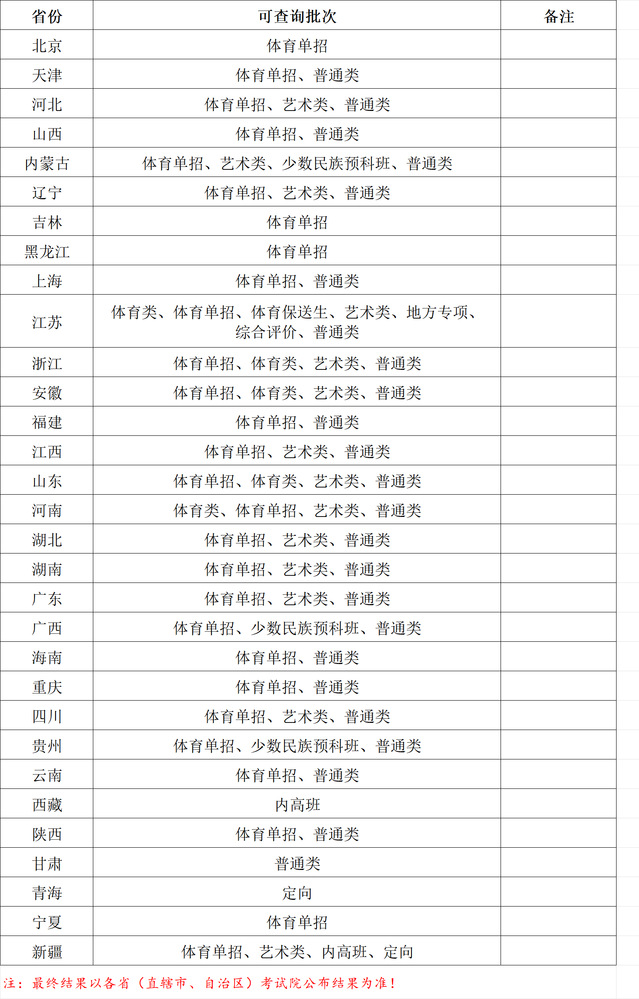 | 省份 | 可查询批次 | 备注 |
|---|---|---|
| 北京 | 体育单招 | |
| 天津 | 体育单招、普通类 | |
| 河北 | 体育单招、艺术类、普通类 | |
| 山西 | 体育单招、普通类 | |
| 内蒙古 | 体育单招、艺术类、少数民族预科班、普通类 | |
| 辽宁 | 体育单招、艺术类、普通类 | |
| 吉林 | 体育单招 | |
| 黑龙江 | 体育单招 | |
| 上海 | 体育单招、普通类 | |
| 江苏 | 体育类、体育单招、体育保送生、艺术类、地方专项、综合评价、普通类 | |
| 浙江 | 体育单招、体育类、艺术类、普通类 | |
| 安徽 | 体育单招、体育类、艺术类、普通类 | |
| 福建 | 体育单招、普通类 | |
| 江西 | 体育单招、艺术类、普通类 | |
| 山东 | 体育单招、体育类、艺术类、普通类 | |
| 河南 | 体育类、体育单招、艺术类、普通类 | |
| 湖北 | 体育单招、艺术类、普通类 | |
| 湖南 | 体育单招、艺术类、普通类 | |
| 广东 | 体育单招、艺术类、普通类 | |
| 广西 | 体育单招、少数民族预科班、普通类 | |
| 海南 | 体育单招、普通类 | |
| 重庆 | 体育单招、普通类 | |
| 四川 | 体育单招、艺术类、普通类 | |
| 贵州 | 体育单招、少数民族预科班、普通类 | |
| 云南 | 体育单招、普通类 | |
| 西藏 | 内高班 | |
| 陕西 | 体育单招、普通类 | |
| 甘肃 | 普通类 | |
| 青海 | 定向 | |
| 宁夏 | 体育单招 | |
| 新疆 | 体育单招、艺术类、内高班、定向 | |

注：最终结果以各省（直辖市、自治区）考试院公布结果为准！